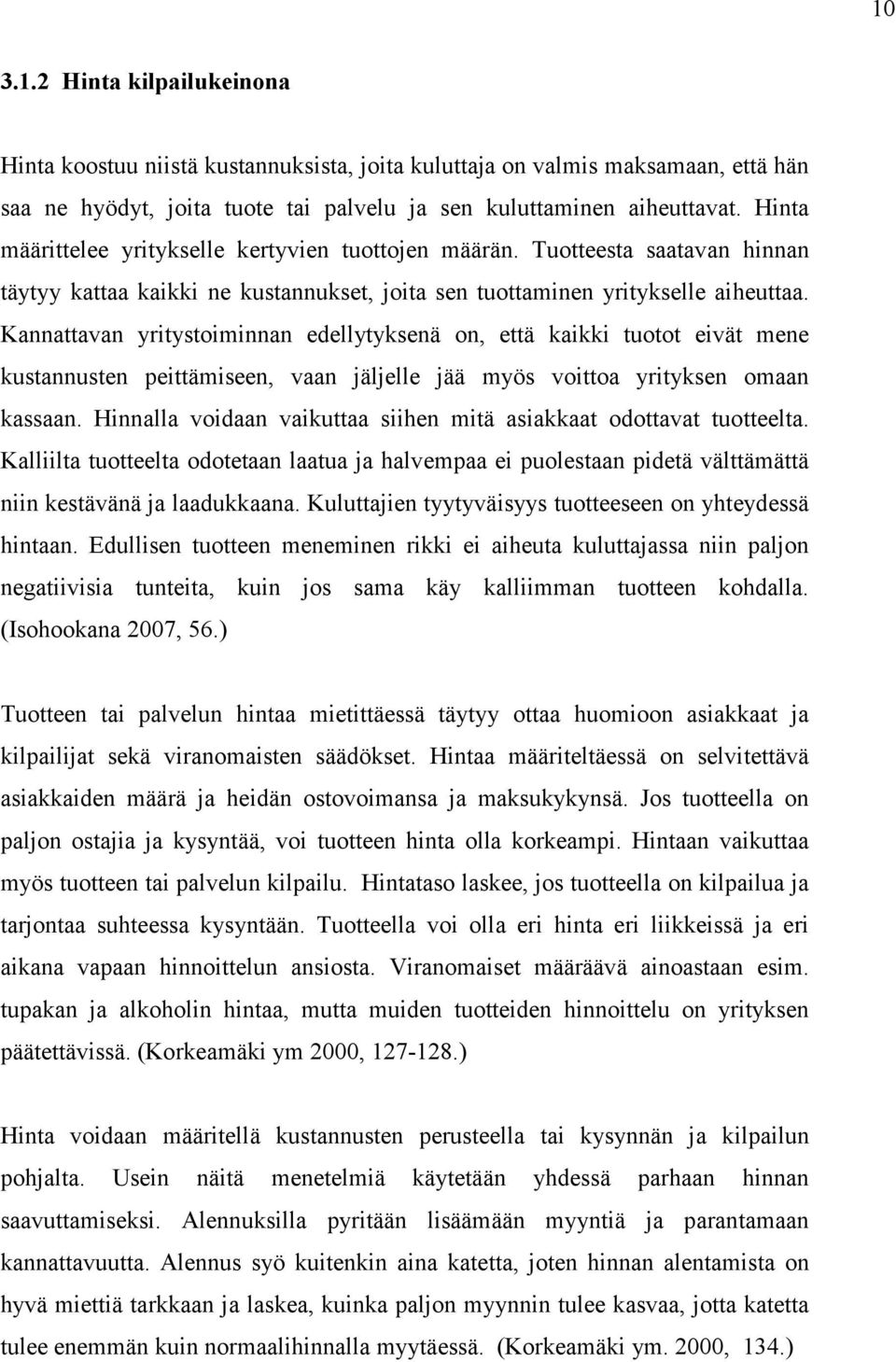 10

3.1.2 Hinta kilpailukeinona

Hinta koostuu niistä kustannuksista, joita kuluttaja on valmis maksamaan, että hän saa ne hyödyt, joita tuote tai palvelu ja sen kuluttaminen aiheuttavat. Hinta määrittelee yritykselle kertyvien tuottojen määrän. Tuotteesta saatavan hinnan täytyy kattaa kaikki ne kustannukset, joita sen tuottaminen yritykselle aiheuttaa. Kannattavan yritystoiminnan edellytyksenä on, että kaikki tuotot eivät mene kustannusten peittämiseen, vaan jäljelle jää myös voittoa yrityksen omaan kassaan. Hinnalla voidaan vaikuttaa siihen mitä asiakkaat odottavat tuotteelta. Kalliilta tuotteelta odotetaan laatua ja halvempaa ei puolestaan pidetä välttämättä niin kestävänä ja laadukkaana. Kuluttajien tyytyväisyys tuotteeseen on yhteydessä hintaan. Edullisen tuotteen meneminen rikki ei aiheuta kuluttajassa niin paljon negatiivisia tunteita, kuin jos sama käy kalliimman tuotteen kohdalla. (Isohookana 2007, 56.)

Tuotteen tai palvelun hintaa mietittäessä täytyy ottaa huomioon asiakkaat ja kilpailijat sekä viranomaisten säädökset. Hintaa määriteltäessä on selvitettävä asiakkaiden määrä ja heidän ostovoimansa ja maksukykynsä. Jos tuotteella on paljon ostajia ja kysyntää, voi tuotteen hinta olla korkeampi. Hintaan vaikuttaa myös tuotteen tai palvelun kilpailu. Hintataso laskee, jos tuotteella on kilpailua ja tarjontaa suhteessa kysyntään. Tuotteella voi olla eri hinta eri liikkeissä ja eri aikana vapaan hinnoittelun ansiosta. Viranomaiset määräävä ainoastaan esim. tupakan ja alkoholin hintaa, mutta muiden tuotteiden hinnoittelu on yrityksen päätettävissä. (Korkeamäki ym 2000, 127-128.)

Hinta voidaan määritellä kustannusten perusteella tai kysynnän ja kilpailun pohjalta. Usein näitä menetelmiä käytetään yhdessä parhaan hinnan saavuttamiseksi. Alennuksilla pyritään lisäämään myyntiä ja parantamaan kannattavuutta. Alennus syö kuitenkin aina katetta, joten hinnan alentamista on hyvä miettiä tarkkaan ja laskea, kuinka paljon myynnin tulee kasvaa, jotta katetta tulee enemmän kuin normaalihinnalla myytäessä. (Korkeamäki ym. 2000, 134.)